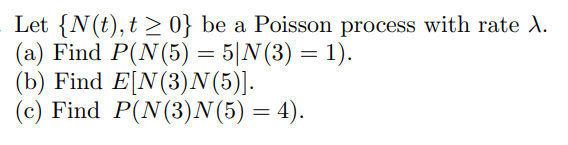 Let $\{N(t), t \geq 0\}$ be a Poisson process with rate $\lambda$.
(a) Find $P(N(5) = 5|N(3) = 1)$.
(b) Find $E[N(3)N(5)]$.
(c) Find $P(N(3)N(5) = 4)$.